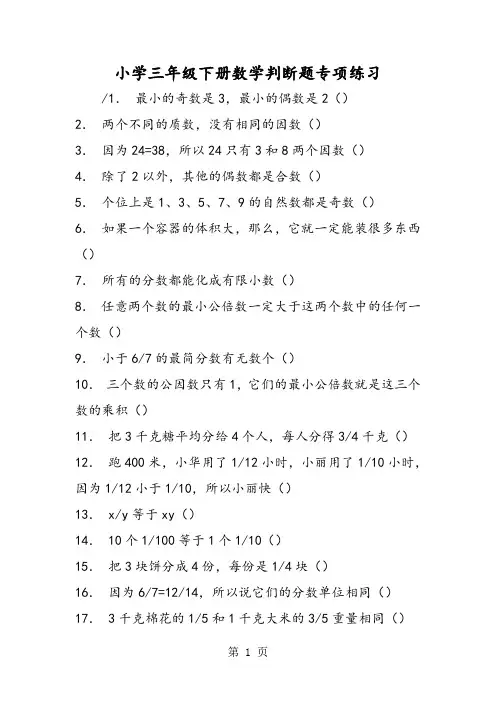 小学三年级下册数学判断题专项练习

/1. 最小的奇数是3，最小的偶数是2（）

2. 两个不同的质数，没有相同的因数（）

3. 因为24=38，所以24只有3和8两个因数（）

4. 除了2以外，其他的偶数都是合数（）

5. 个位上是1、3、5、7、9的自然数都是奇数（）

6. 如果一个容器的体积大，那么，它就一定能装很多东西（）

7. 所有的分数都能化成有限小数（）

8. 任意两个数的最小公倍数一定大于这两个数中的任何一个数（）

9. 小于6/7的最简分数有无数个（）

10. 三个数的公因数只有1，它们的最小公倍数就是这三个数的乘积（）

11. 把3千克糖平均分给4个人，每人分得3/4千克（）

12. 跑400米，小华用了1/12小时，小丽用了1/10小时，因为1/12小于1/10，所以小丽快（）

13. x/y等于xy（）

14. 10个1/100等于1个1/10（）

15. 把3块饼分成4份，每份是1/4块（）

16. 因为6/7=12/14，所以说它们的分数单位相同（）

17. 3千克棉花的1/5和1千克大米的3/5重量相同（）

第 1 页